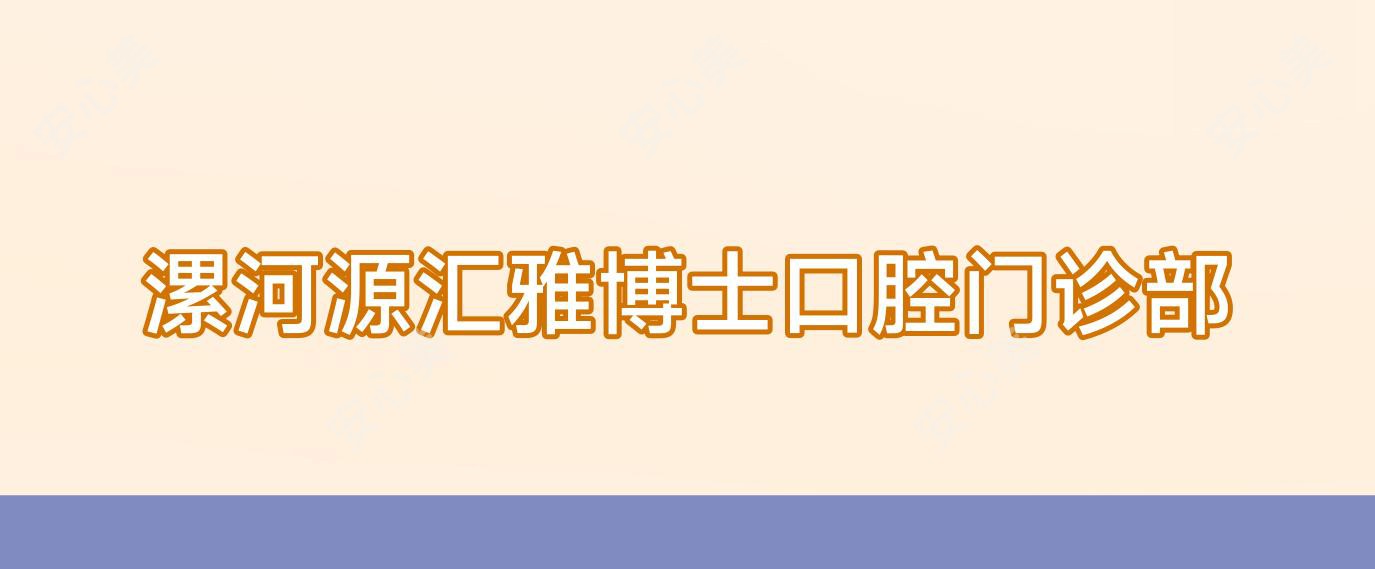 漯河源汇雅博士口腔门诊部